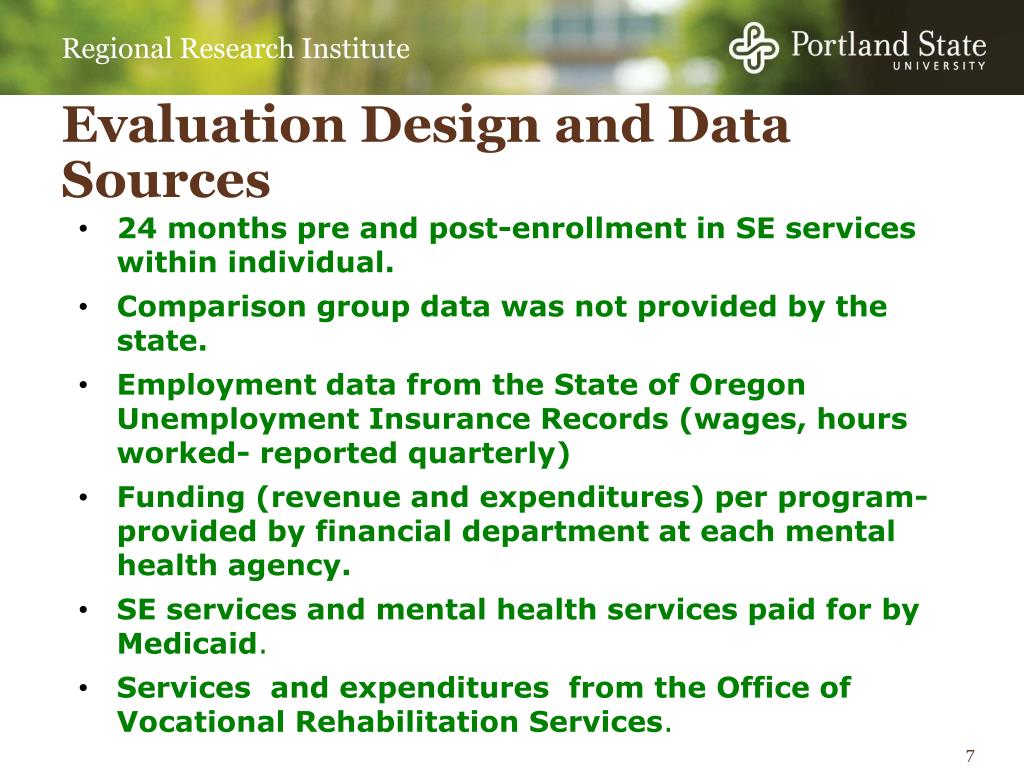 Regional Research Institute

Portland State
UNIVERSITY

Evaluation Design and Data Sources

• 24 months pre and post-enrollment in SE services within individual.
• Comparison group data was not provided by the state.
• Employment data from the State of Oregon Unemployment Insurance Records (wages, hours worked- reported quarterly)
• Funding (revenue and expenditures) per program- provided by financial department at each mental health agency.
• SE services and mental health services paid for by Medicaid.
• Services and expenditures from the Office of Vocational Rehabilitation Services.

7